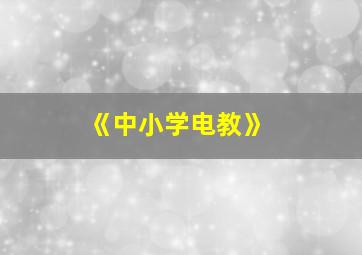 《中小学电教》